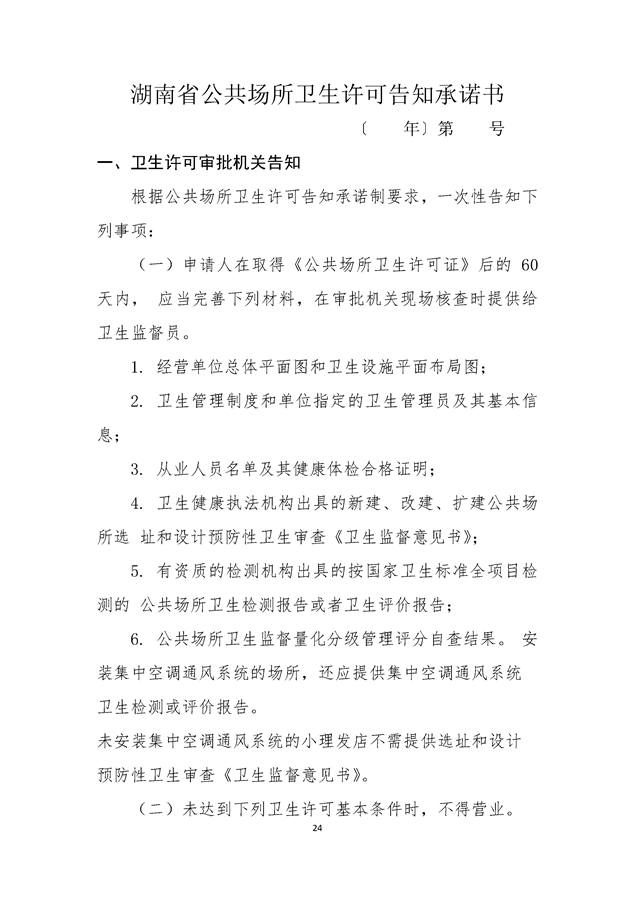 湖南省公共场所卫生许可告知承诺书

〔 年〕第 号

一、卫生许可审批机关告知

根据公共场所卫生许可告知承诺制要求，一次性告知下列事项：

（一）申请人在取得《公共场所卫生许可证》后的 60 天内， 应当完善下列材料，在审批机关现场核查时提供给卫生监督员。

1. 经营单位总体平面图和卫生设施平面布局图；

2. 卫生管理制度和单位指定的卫生管理员及其基本信息；

3. 从业人员名单及其健康体检合格证明；

4. 卫生健康执法机构出具的新建、改建、扩建公共场所选 址和设计预防性卫生审查《卫生监督意见书》；

5. 有资质的检测机构出具的按国家卫生标准全项目检测的 公共场所卫生检测报告或者卫生评价报告；

6. 公共场所卫生监督量化分级管理评分自查结果。 安装集中空调通风系统的场所，还应提供集中空调通风系统卫生检测或评价报告。

未安装集中空调通风系统的小理发店不需提供选址和设计预防性卫生审查《卫生监督意见书》。

（二）未达到下列卫生许可基本条件时，不得营业。

24